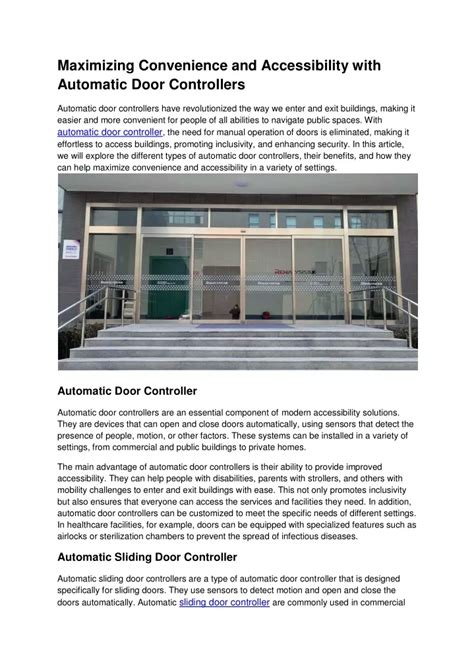 Maximizing Convenience and Accessibility with Automatic Door Controllers

Automatic door controllers have revolutionized the way we enter and exit buildings, making it easier and more convenient for people of all abilities to navigate public spaces. With automatic door controller, the need for manual operation of doors is eliminated, making it effortless to access buildings, promoting inclusivity, and enhancing security. In this article, we will explore the different types of automatic door controllers, their benefits, and how they can help maximize convenience and accessibility in a variety of settings.

Automatic Door Controller

Automatic door controllers are an essential component of modern accessibility solutions. They are devices that can open and close doors automatically, using sensors that detect the presence of people, motion, or other factors. These systems can be installed in a variety of settings, from commercial and public buildings to private homes.

The main advantage of automatic door controllers is their ability to provide improved accessibility. They can help people with disabilities, parents with strollers, and others with mobility challenges to enter and exit buildings with ease. This not only promotes inclusivity but also ensures that everyone can access the services and facilities they need. In addition, automatic door controllers can be customized to meet the specific needs of different settings. In healthcare facilities, for example, doors can be equipped with specialized features such as airlocks or sterilization chambers to prevent the spread of infectious diseases.

Automatic Sliding Door Controller

Automatic sliding door controllers are a type of automatic door controller that is designed specifically for sliding doors. They use sensors to detect motion and open and close the doors automatically. Automatic sliding door controller are commonly used in commercial